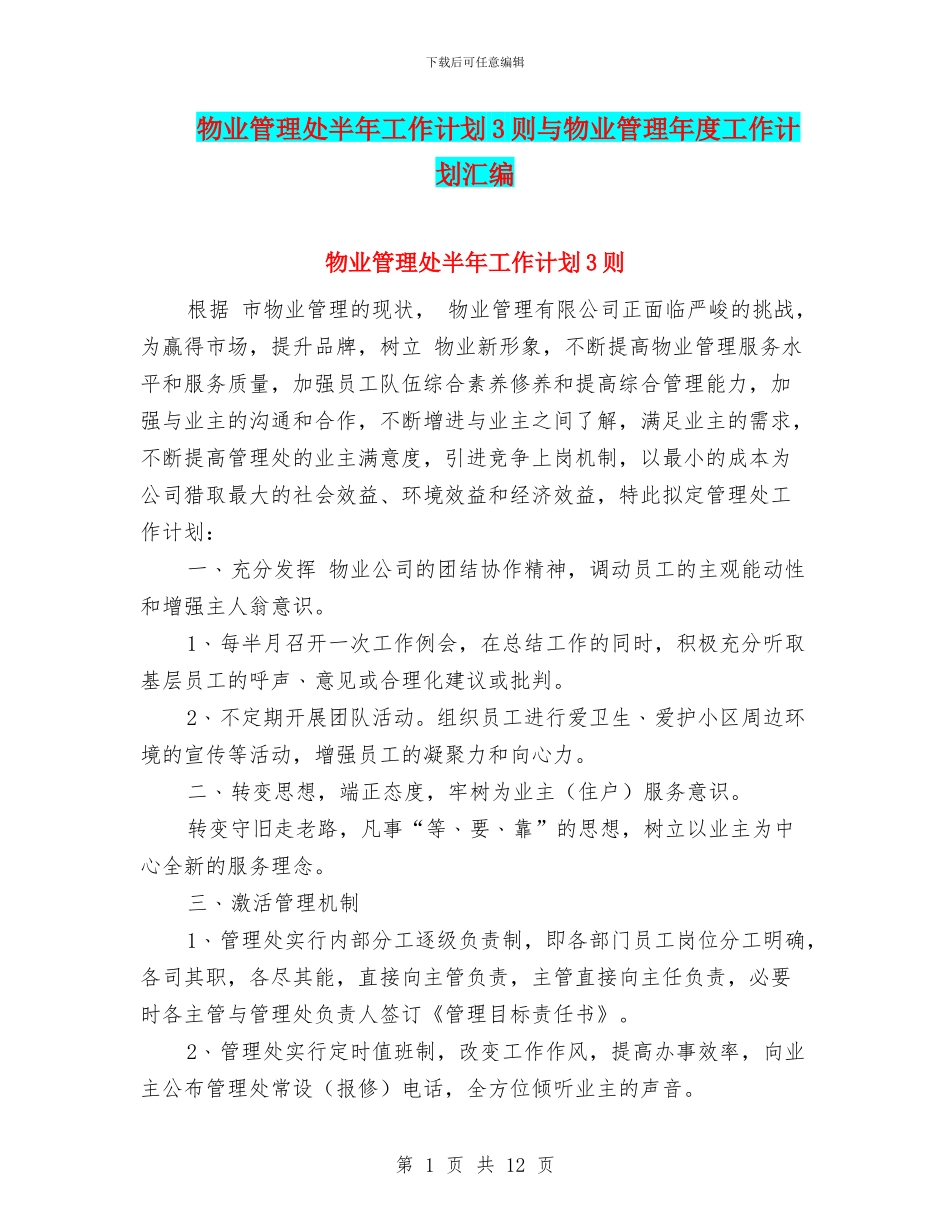 下载后可任意编辑

物业管理处半年工作计划3则与物业管理年度工作计划汇编

物业管理处半年工作计划3则

根据 市物业管理的现状， 物业管理有限公司正面临严峻的挑战，为赢得市场，提升品牌，树立 物业新形象，不断提高物业管理服务水平和服务质量，加强员工队伍综合素养修养和提高综合管理能力，加强与业主的沟通和合作，不断增进与业主之间了解，满足业主的需求，不断提高管理处的业主满意度，引进竞争上岗机制，以最小的成本为公司猎取最大的社会效益、环境效益和经济效益，特此拟定管理处工作计划：

一、充分发挥 物业公司的团结协作精神，调动员工的主观能动性和增强主人翁意识。

1、每半月召开一次工作例会，在总结工作的同时，积极充分听取基层员工的呼声、意见或合理化建议或批判。

2、不定期开展团队活动。组织员工进行爱卫生、爱护小区周边环境的宣传等活动，增强员工的凝聚力和向心力。

二、转变思想，端正态度，牢树为业主（住户）服务意识。

转变守旧走老路，凡事“等、要、靠”的思想，树立以业主为中心全新的服务理念。

三、激活管理机制

1、管理处实行内部分工逐级负责制，即各部门员工岗位分工明确，各司其职，各尽其能，直接向主管负责，主管直接向主任负责，必要时各主管与管理处负责人签订《管理目标责任书》。

2、管理处实行定时值班制，改变工作作风，提高办事效率，向业主公布管理处常设（报修）电话，全方位倾听业主的声音。

第 1 页 共 12 页